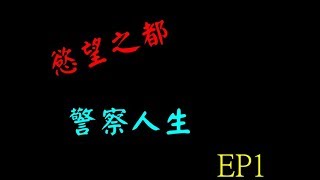 慾望之都

警察人生

EP1